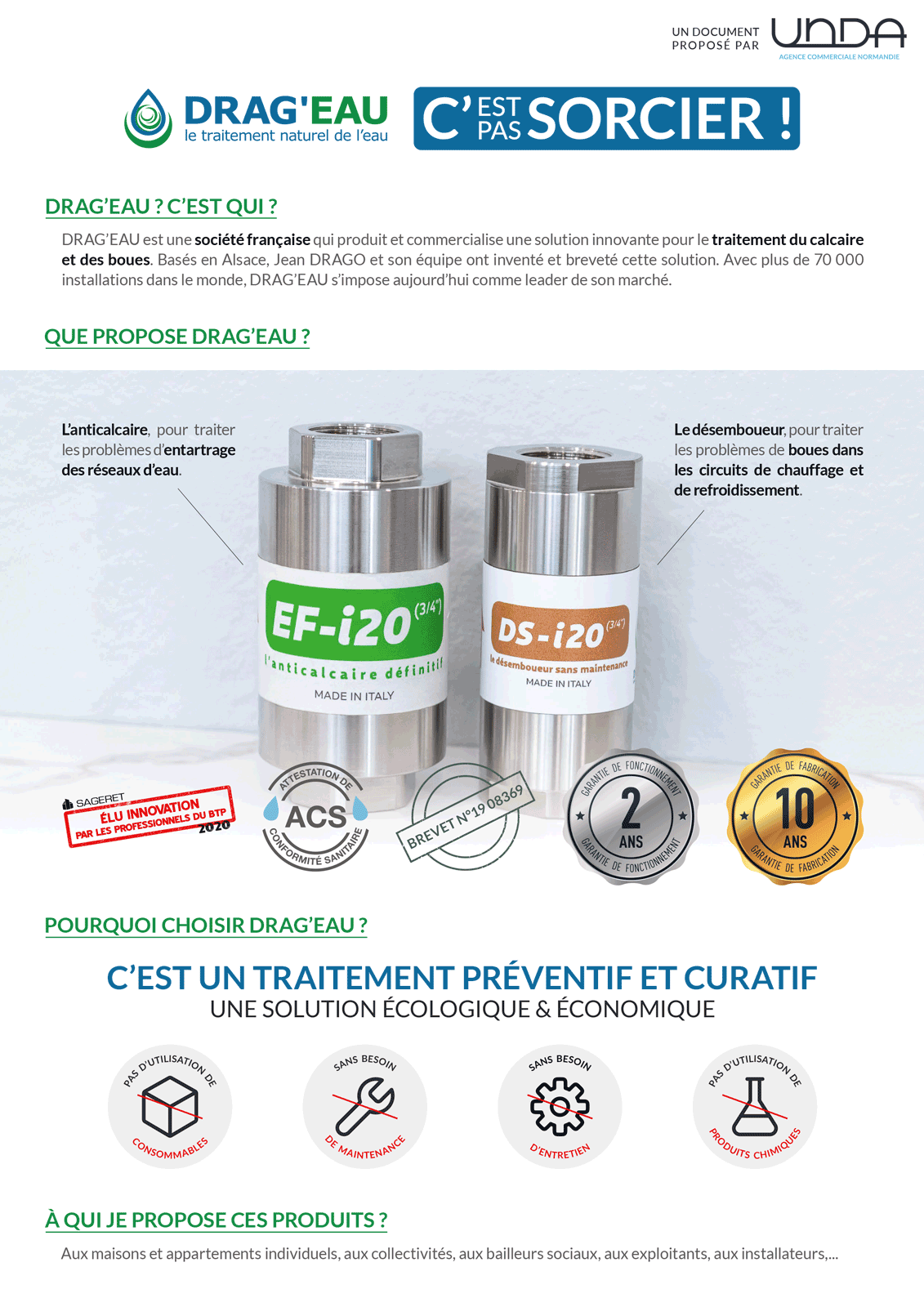 UN DOCUMENT PROPOSÉ PAR UNDA
AGENCE COMMERCIALE NORMANDIE

DRAG'EAU
le traitement naturel de l'eau

C'EST PAS SORCIER !

DRAG'EAU ? C'EST QUI ?

DRAG'EAU est une société française qui produit et commercialise une solution innovante pour le traitement du calcaire et des boues. Basés en Alsace, Jean DRAGO et son équipe ont inventé et breveté cette solution. Avec plus de 70 000 installations dans le monde, DRAG'EAU s'impose aujourd'hui comme leader de son marché.

QUE PROPOSE DRAG'EAU ?

L'anticalcaire, pour traiter les problèmes d'entartrage des réseaux d'eau.

Le désemboueur, pour traiter les problèmes de boues dans les circuits de chauffage et de refroidissement.

EF-i20 (3/4")
l'anticalcaire définitif
MADE IN ITALY

DS-i20 (3/4")
le désemboueur sans maintenance
MADE IN ITALY

SAGERET
ÉLU INNOVATION
PAR LES PROFESSIONNELS DU BTP
2020

ATTESTATION DE
ACS
CONFORMITÉ SANITAIRE

BREVET N°19 08369

GARANTIE DE FONCTIONNEMENT
2
ANS
GARANTIE DE FONCTIONNEMENT

GARANTIE DE FABRICATION
10
ANS
GARANTIE DE FABRICATION

POURQUOI CHOISIR DRAG'EAU ?

C'EST UN TRAITEMENT PRÉVENTIF ET CURATIF
UNE SOLUTION ÉCOLOGIQUE & ÉCONOMIQUE

PAS D'UTILISATION DE CONSOMMABLES

SANS BESOIN DE MAINTENANCE

SANS BESOIN D'ENTRETIEN

PAS D'UTILISATION DE PRODUITS CHIMIQUES

À QUI JE PROPOSE CES PRODUITS ?

Aux maisons et appartements individuels, aux collectivités, aux bailleurs sociaux, aux exploitants, aux installateurs,...